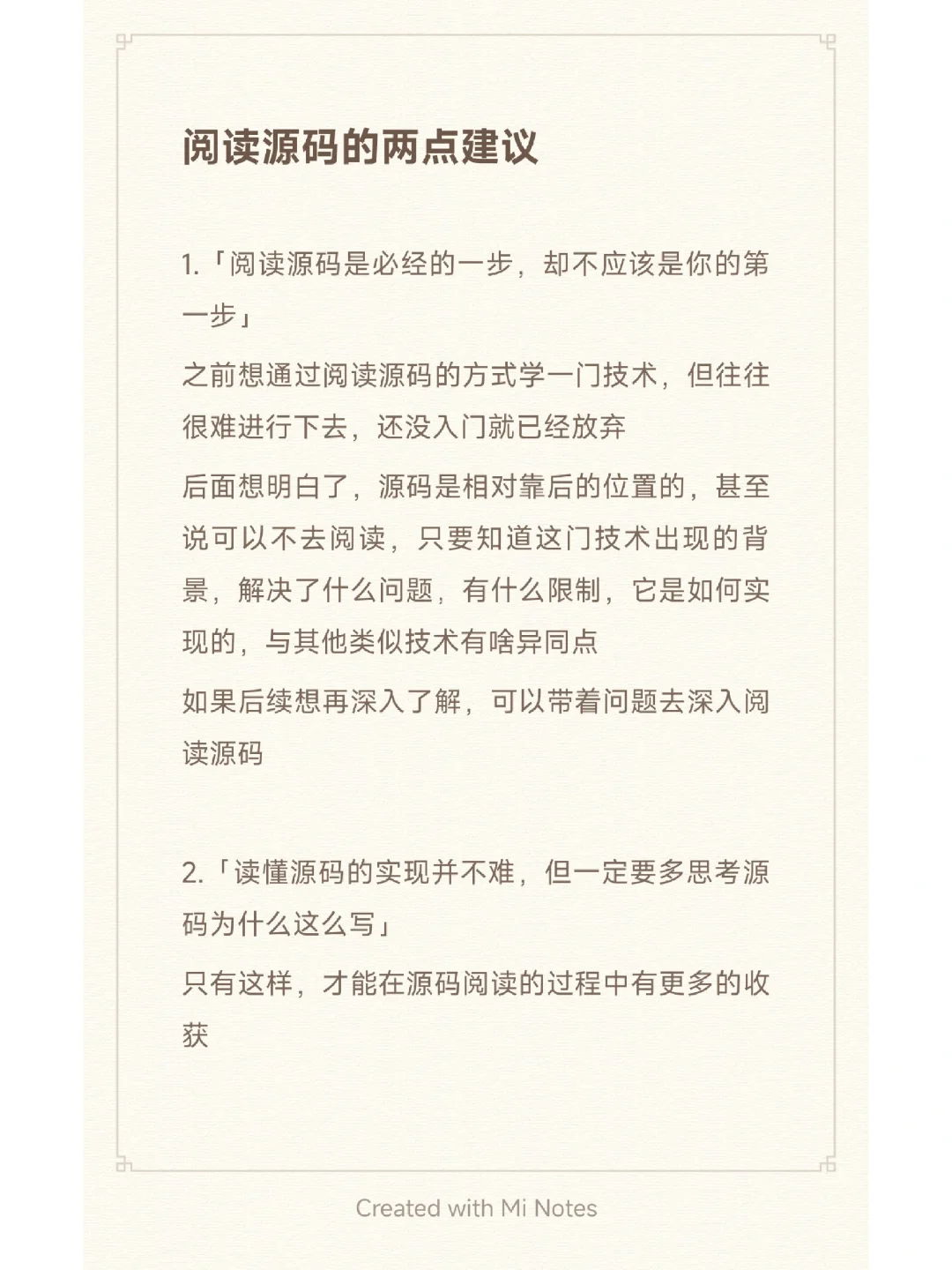 阅读源码的两点建议

1.「阅读源码是必经的一步，却不应该是你的第一步」

之前想通过阅读源码的方式学一门技术，但往往很难进行下去，还没入门就已经放弃

后面想明白了，源码是相对靠后的位置的，甚至说可以不去阅读，只要知道这门技术出现的背景，解决了什么问题，有什么限制，它是如何实现的，与其他类似技术有啥异同点

如果后续想再深入了解，可以带着问题去深入阅读源码

2.「读懂源码的实现并不难，但一定要多思考源码为什么这么写」

只有这样，才能在源码阅读的过程中有更多的收获

Created with Mi Notes